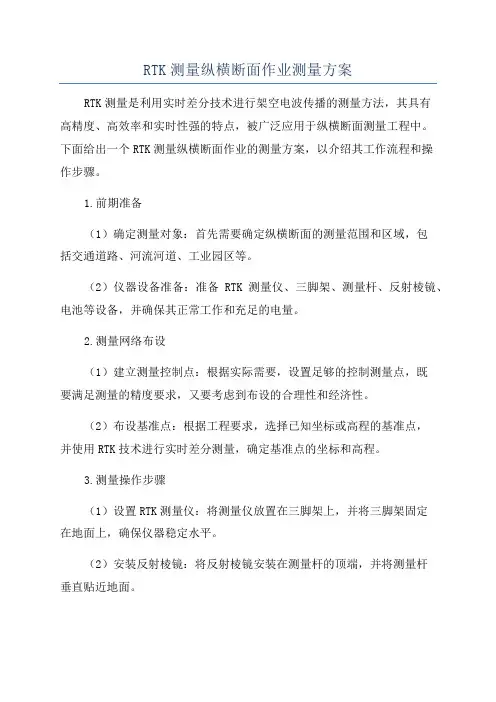 RTK 测量纵横断面作业测量方案

RTK 测量是利用实时差分技术进行架空电波传播的测量方法，其具有高精度、高效率和实时性强的特点，被广泛应用于纵横断面测量工程中。下面给出一个 RTK 测量纵横断面作业的测量方案，以介绍其工作流程和操作步骤。

1.前期准备

（1）确定测量对象：首先需要确定纵横断面的测量范围和区域，包括交通道路、河流河道、工业园区等。

（2）仪器设备准备：准备 RTK 测量仪、三脚架、测量杆、反射棱镜、电池等设备，并确保其正常工作和充足的电量。

2.测量网络布设

（1）建立测量控制点：根据实际需要，设置足够的控制测量点，既要满足测量的精度要求，又要考虑到布设的合理性和经济性。

（2）布设基准点：根据工程要求，选择已知坐标或高程的基准点，并使用 RTK 技术进行实时差分测量，确定基准点的坐标和高程。

3.测量操作步骤

（1）设置 RTK 测量仪：将测量仪放置在三脚架上，并将三脚架固定在地面上，确保仪器稳定水平。

（2）安装反射棱镜：将反射棱镜安装在测量杆的顶端，并将测量杆垂直贴近地面。